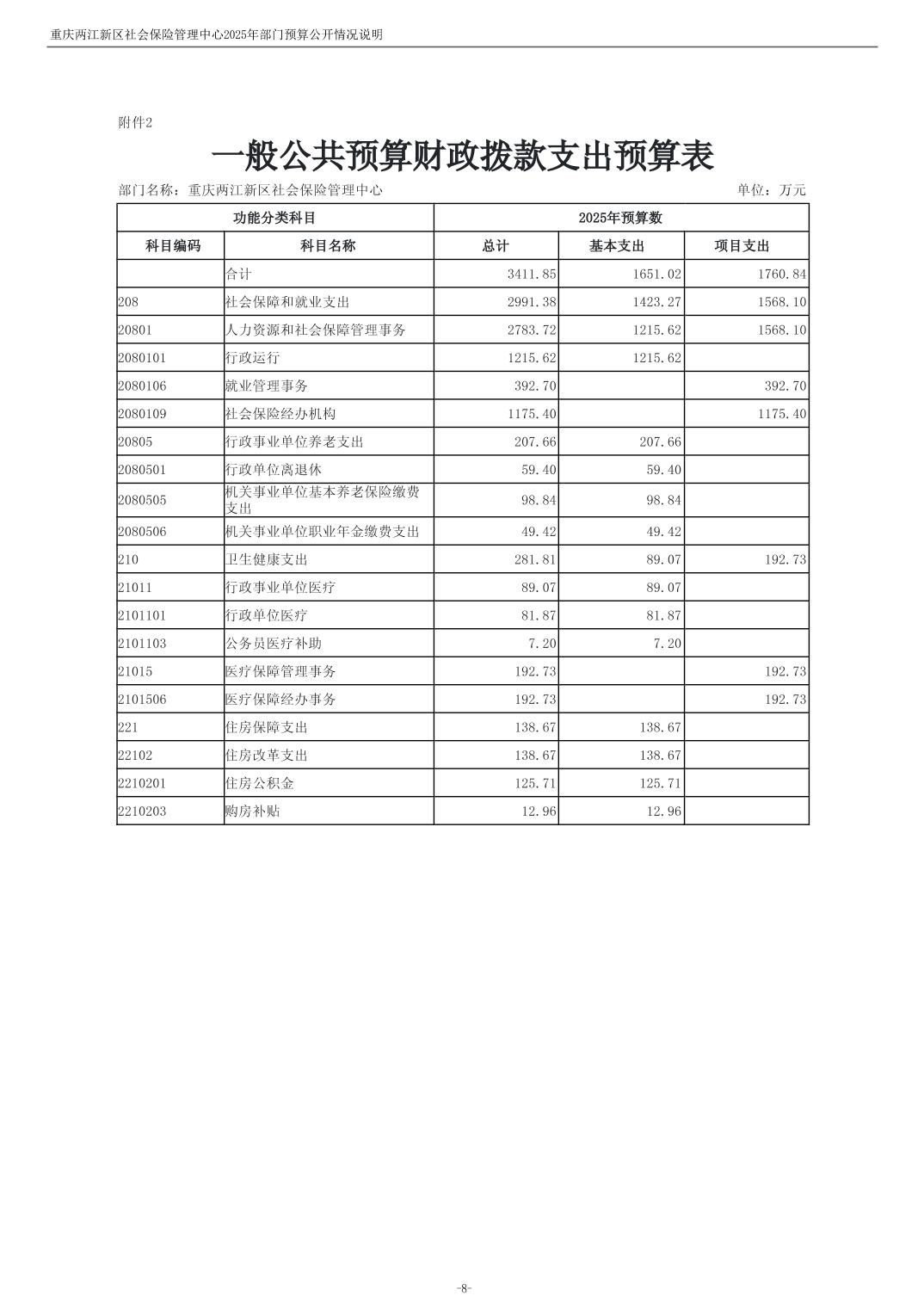 重庆两江新区社会保险管理中心2025年部门预算公开情况说明

附件2

一般公共预算财政拨款支出预算表

部门名称：重庆两江新区社会保险管理中心

单位：万元

| 功能分类科目 | | 2025年预算数 | | |
|---|---|---|---|---|
| 科目编码 | 科目名称 | 总计 | 基本支出 | 项目支出 |
| | 合计 | 3411.85 | 1651.02 | 1760.84 |
| 208 | 社会保障和就业支出 | 2991.38 | 1423.27 | 1568.10 |
| 20801 | 人力资源和社会保障管理事务 | 2783.72 | 1215.62 | 1568.10 |
| 2080101 | 行政运行 | 1215.62 | 1215.62 | |
| 2080106 | 就业管理事务 | 392.70 | | 392.70 |
| 2080109 | 社会保险经办机构 | 1175.40 | | 1175.40 |
| 20805 | 行政事业单位养老支出 | 207.66 | 207.66 | |
| 2080501 | 行政单位离退休 | 59.40 | 59.40 | |
| 2080505 | 机关事业单位基本养老保险缴费支出 | 98.84 | 98.84 | |
| 2080506 | 机关事业单位职业年金缴费支出 | 49.42 | 49.42 | |
| 210 | 卫生健康支出 | 281.81 | 89.07 | 192.73 |
| 21011 | 行政事业单位医疗 | 89.07 | 89.07 | |
| 2101101 | 行政单位医疗 | 81.87 | 81.87 | |
| 2101103 | 公务员医疗补助 | 7.20 | 7.20 | |
| 21015 | 医疗保障管理事务 | 192.73 | | 192.73 |
| 2101506 | 医疗保障经办事务 | 192.73 | | 192.73 |
| 221 | 住房保障支出 | 138.67 | 138.67 | |
| 22102 | 住房改革支出 | 138.67 | 138.67 | |
| 2210201 | 住房公积金 | 125.71 | 125.71 | |
| 2210203 | 购房补贴 | 12.96 | 12.96 | |

-8-